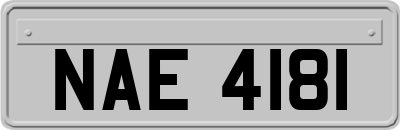 NAE 4181